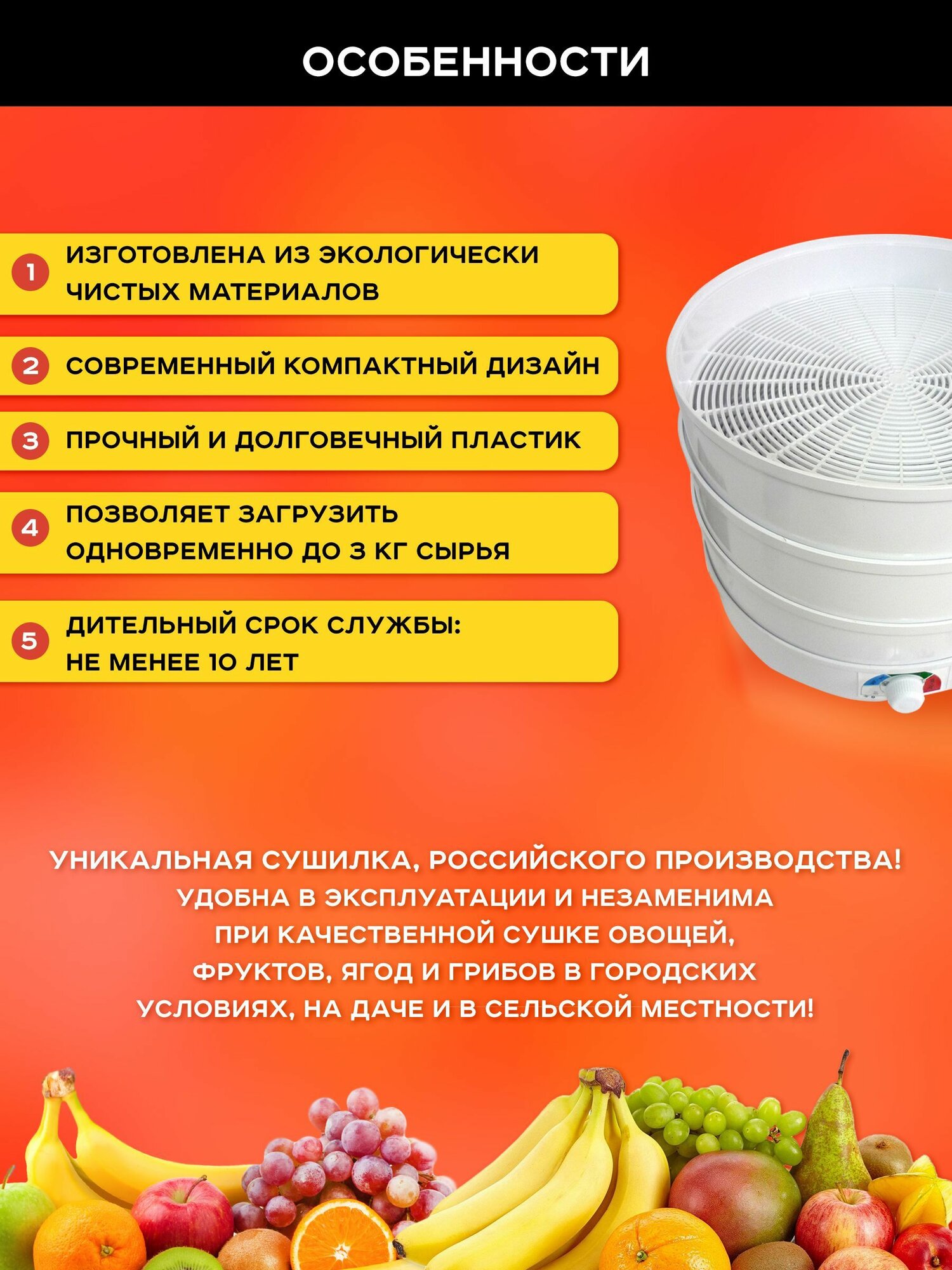 ОСОБЕННОСТИ

1 ИЗГОТОВЛЕНА ИЗ ЭКОЛОГИЧЕСКИ ЧИСТЫХ МАТЕРИАЛОВ

2 СОВРЕМЕННЫЙ КОМПАКТНЫЙ ДИЗАЙН

3 ПРОЧНЫЙ И ДОЛГОВЕЧНЫЙ ПЛАСТИК

4 ПОЗВОЛЯЕТ ЗАГРУЗИТЬ ОДНОВРЕМЕННО ДО 3 КГ СЫРЬЯ

5 ДИТЕЛЬНЫЙ СРОК СЛУЖБЫ: НЕ МЕНЕЕ 10 ЛЕТ

УНИКАЛЬНАЯ СУШИЛКА, РОССИЙСКОГО ПРОИЗВОДСТВА! УДОБНА В ЭКСПЛУАТАЦИИ И НЕЗАМЕНИМА ПРИ КАЧЕСТВЕННОЙ СУШКЕ ОВОЩЕЙ, ФРУКТОВ, ЯГОД И ГРИБОВ В ГОРОДСКИХ УСЛОВИЯХ, НА ДАЧЕ И В СЕЛЬСКОЙ МЕСТНОСТИ!